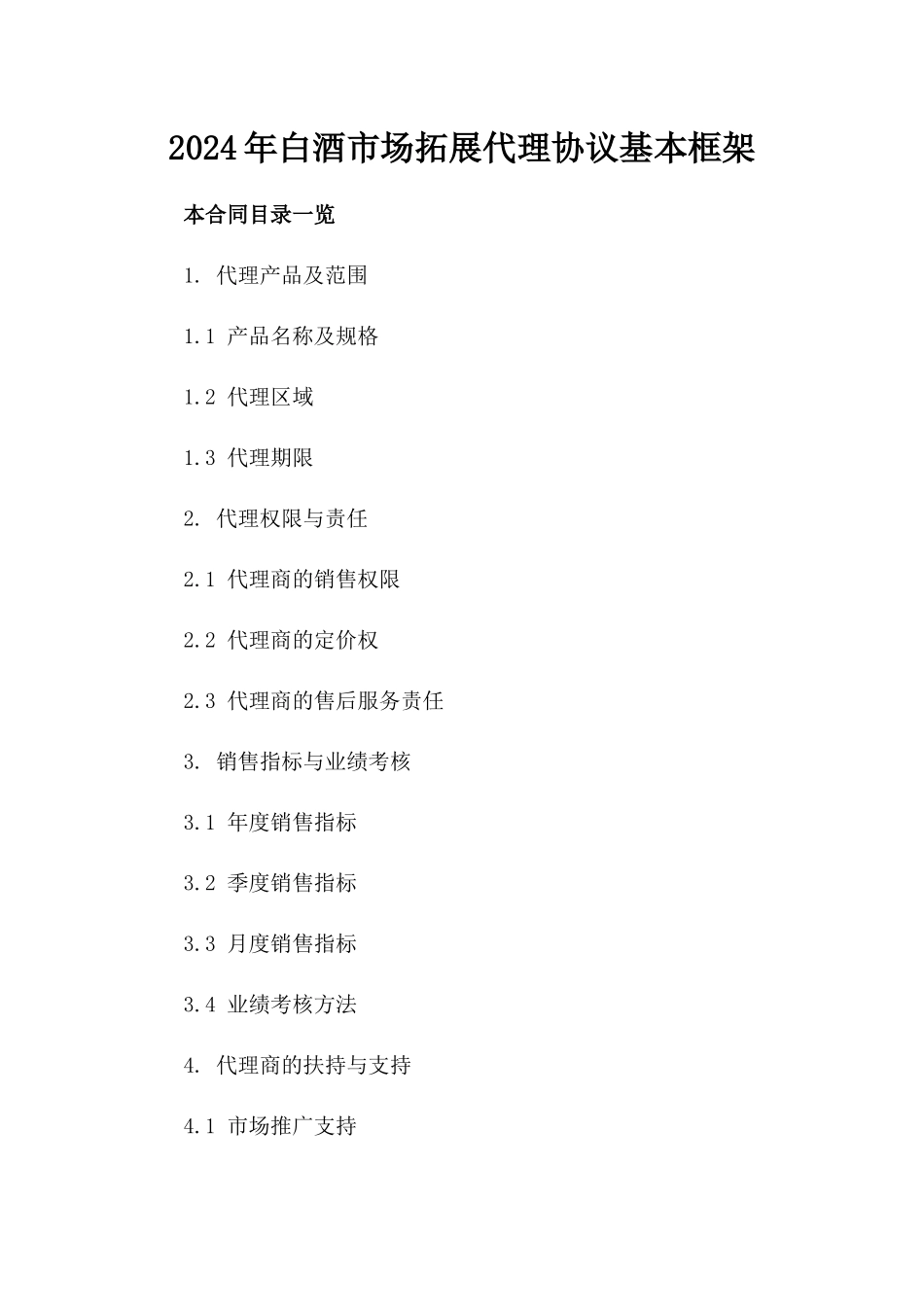 2024年白酒市场拓展代理协议基本框架

本合同目录一览

1. 代理产品及范围

1.1 产品名称及规格

1.2 代理区域

1.3 代理期限

2. 代理权限与责任

2.1 代理商的销售权限

2.2 代理商的定价权

2.3 代理商的售后服务责任

3. 销售指标与业绩考核

3.1 年度销售指标

3.2 季度销售指标

3.3 月度销售指标

3.4 业绩考核方法

4. 代理商的扶持与支持

4.1 市场推广支持